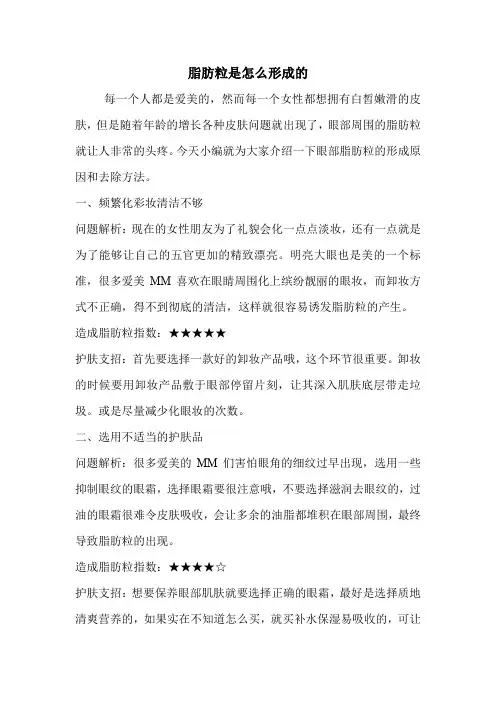 脂肪粒是怎么形成的

每一个人都是爱美的，然而每一个女性都想拥有白皙嫩滑的皮肤，但是随着年龄的增长各种皮肤问题就出现了，眼部周围的脂肪粒就让人非常的头疼。今天小编就为大家介绍一下眼部脂肪粒的形成原因和去除方法。

一、频繁化彩妆清洁不够

问题解析：现在的女性朋友为了礼貌会化一点点淡妆，还有一点就是为了能够让自己的五官更加的精致漂亮。明亮大眼也是美的一个标准，很多爱美 MM 喜欢在眼睛周围化上缤纷靓丽的眼妆，而卸妆方式不正确，得不到彻底的清洁，这样就很容易诱发脂肪粒的产生。

造成脂肪粒指数：★★★★★

护肤支招：首先要选择一款好的卸妆产品哦，这个环节很重要。卸妆的时候要用卸妆产品敷于眼部停留片刻，让其深入肌肤底层带走垃圾。或是尽量减少化眼妆的次数。

二、选用不适当的护肤品

问题解析：很多爱美的 MM 们害怕眼角的细纹过早出现，选用一些抑制眼纹的眼霜，选择眼霜要很注意哦，不要选择滋润去眼纹的，过油的眼霜很难令皮肤吸收，会让多余的油脂都堆积在眼部周围，最终导致脂肪粒的出现。

造成脂肪粒指数：★★★★☆

护肤支招：想要保养眼部肌肤就要选择正确的眼霜，最好是选择质地清爽营养的，如果实在不知道怎么买，就买补水保湿易吸收的，可让